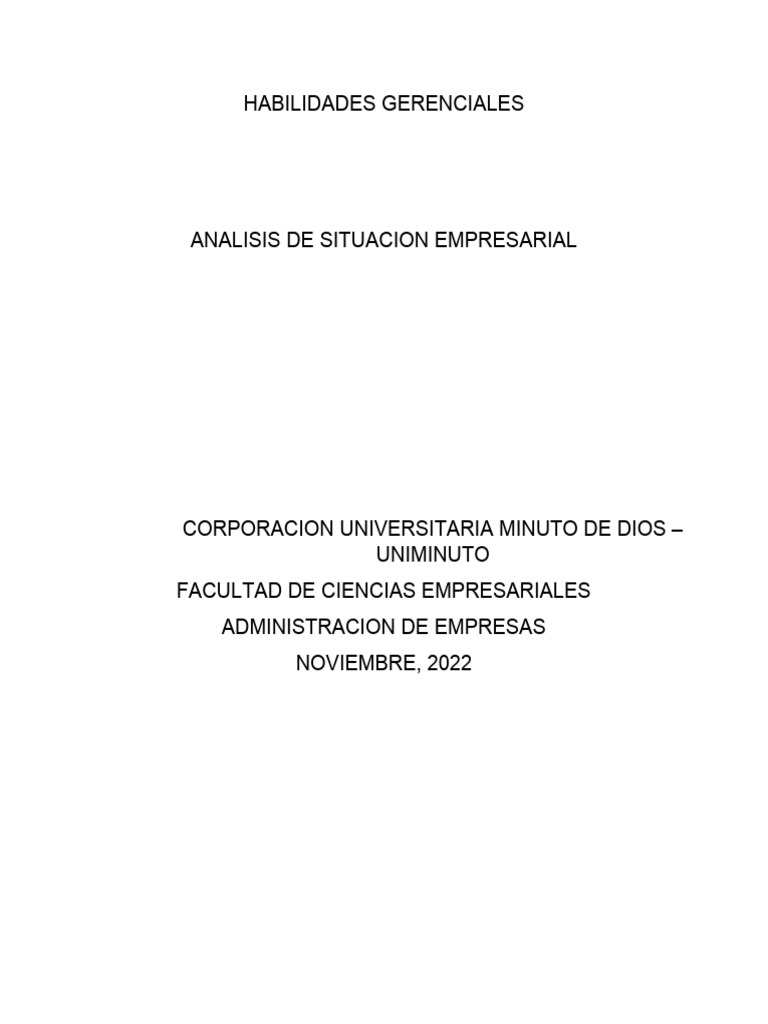 HABILIDADES GERENCIALES

ANALISIS DE SITUACION EMPRESARIAL

CORPORACION UNIVERSITARIA MINUTO DE DIOS – UNIMINUTO

FACULTAD DE CIENCIAS EMPRESARIALES

ADMINISTRACION DE EMPRESAS

NOVIEMBRE, 2022